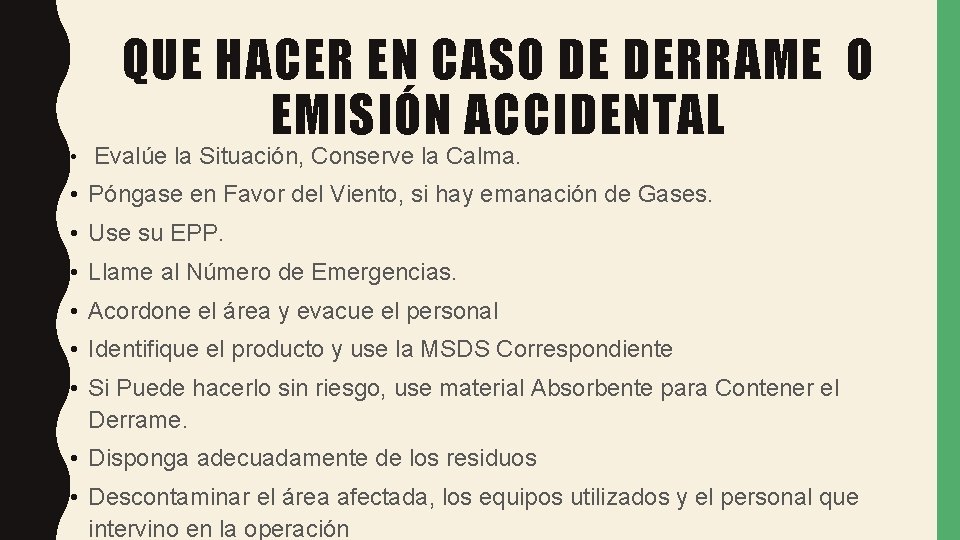 QUE HACER EN CASO DE DERRAME O EMISIÓN ACCIDENTAL

• Evalúe la Situación, Conserve la Calma.
• Póngase en Favor del Viento, si hay emanación de Gases.
• Use su EPP.
• Llame al Número de Emergencias.
• Acordone el área y evacue el personal
• Identifique el producto y use la MSDS Correspondiente
• Si Puede hacerlo sin riesgo, use material Absorbente para Contener el Derrame.
• Disponga adecuadamente de los residuos
• Descontaminar el área afectada, los equipos utilizados y el personal que intervino en la operación